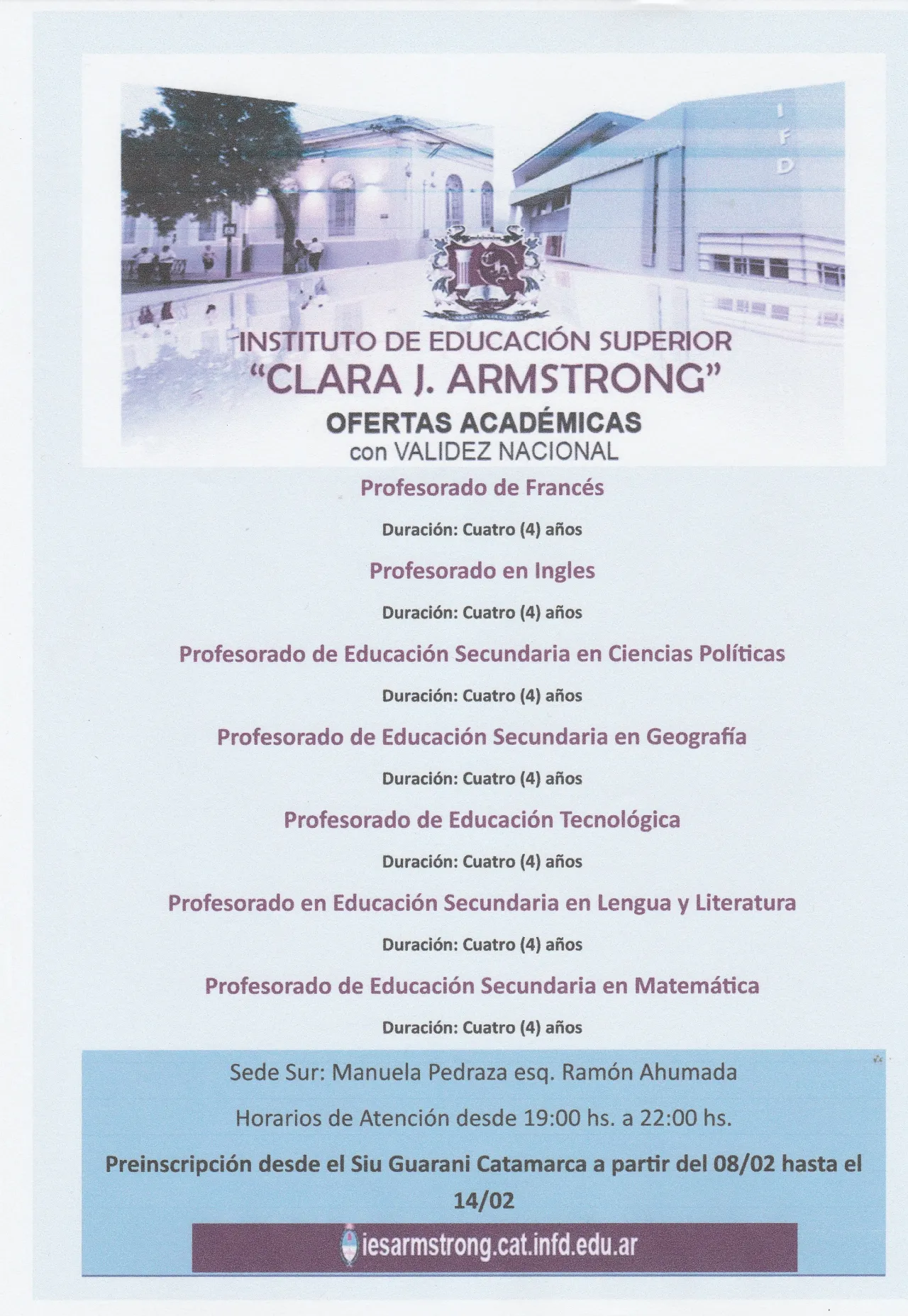 I F D

INSTITUTO DE EDUCACIÓN SUPERIOR
"CLARA J. ARMSTRONG"
OFERTAS ACADÉMICAS
con VALIDEZ NACIONAL

Profesorado de Francés

Duración: Cuatro (4) años

Profesorado en Ingles

Duración: Cuatro (4) años

Profesorado de Educación Secundaria en Ciencias Políticas

Duración: Cuatro (4) años

Profesorado de Educación Secundaria en Geografía

Duración: Cuatro (4) años

Profesorado de Educación Tecnológica

Duración: Cuatro (4) años

Profesorado en Educación Secundaria en Lengua y Literatura

Duración: Cuatro (4) años

Profesorado de Educación Secundaria en Matemática

Duración: Cuatro (4) años

Sede Sur: Manuela Pedraza esq. Ramón Ahumada

Horarios de Atención desde 19:00 hs. a 22:00 hs.

Preinscripción desde el Siu Guarani Catamarca a partir del 08/02 hasta el 14/02

iesarmstrong.cat.infd.edu.ar